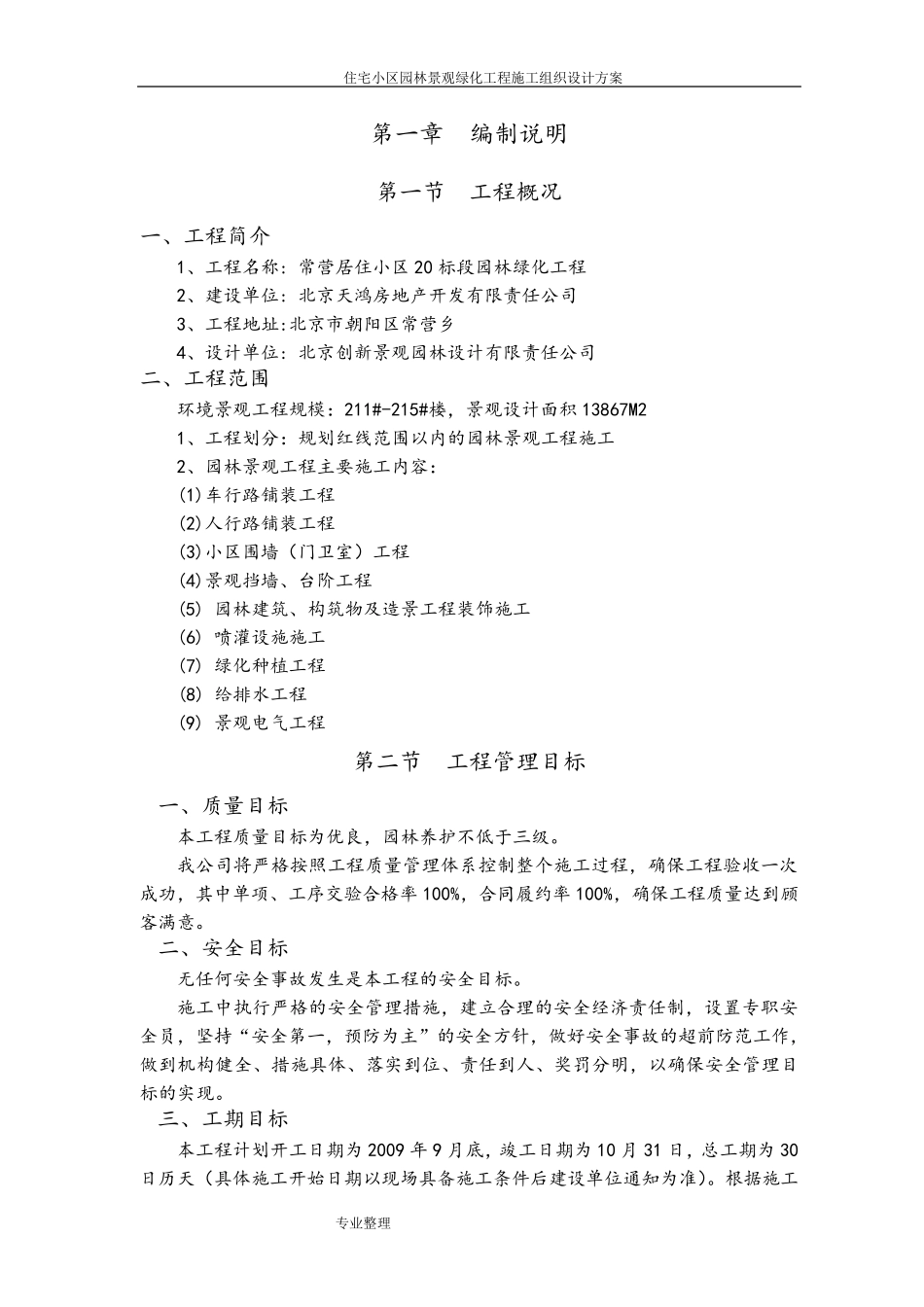 住宅小区园林景观绿化工程施工组织设计方案

第一章 编制说明

第一节 工程概况

一、工程简介

1、工程名称：常营居住小区20标段园林绿化工程

2、建设单位：北京天鸿房地产开发有限责任公司

3、工程地址:北京市朝阳区常营乡

4、设计单位：北京创新景观园林设计有限责任公司

二、工程范围

环境景观工程规模：211#-215#楼，景观设计面积13867M2

1、工程划分：规划红线范围以内的园林景观工程施工

2、园林景观工程主要施工内容：

(1)车行路铺装工程

(2)人行路铺装工程

(3)小区围墙（门卫室）工程

(4)景观挡墙、台阶工程

(5) 园林建筑、构筑物及造景工程装饰施工

(6) 喷灌设施施工

(7) 绿化种植工程

(8) 给排水工程

(9) 景观电气工程

第二节 工程管理目标

一、质量目标

本工程质量目标为优良，园林养护不低于三级。

我公司将严格按照工程质量管理体系控制整个施工过程，确保工程验收一次成功，其中单项、工序交验合格率100%，合同履约率100%，确保工程质量达到顾客满意。

二、安全目标

无任何安全事故发生是本工程的安全目标。

施工中执行严格的安全管理措施，建立合理的安全经济责任制，设置专职安全员，坚持“安全第一，预防为主”的安全方针，做好安全事故的超前防范工作，做到机构健全、措施具体、落实到位、责任到人、奖罚分明，以确保安全管理目标的实现。

三、工期目标

本工程计划开工日期为2009年9月底，竣工日期为10月31日，总工期为30日历天（具体施工开始日期以现场具备施工条件后建设单位通知为准）。根据施工

专业整理